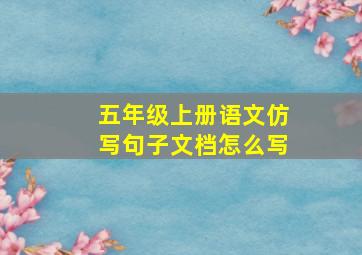 五年级上册语文仿写句子文档怎么写